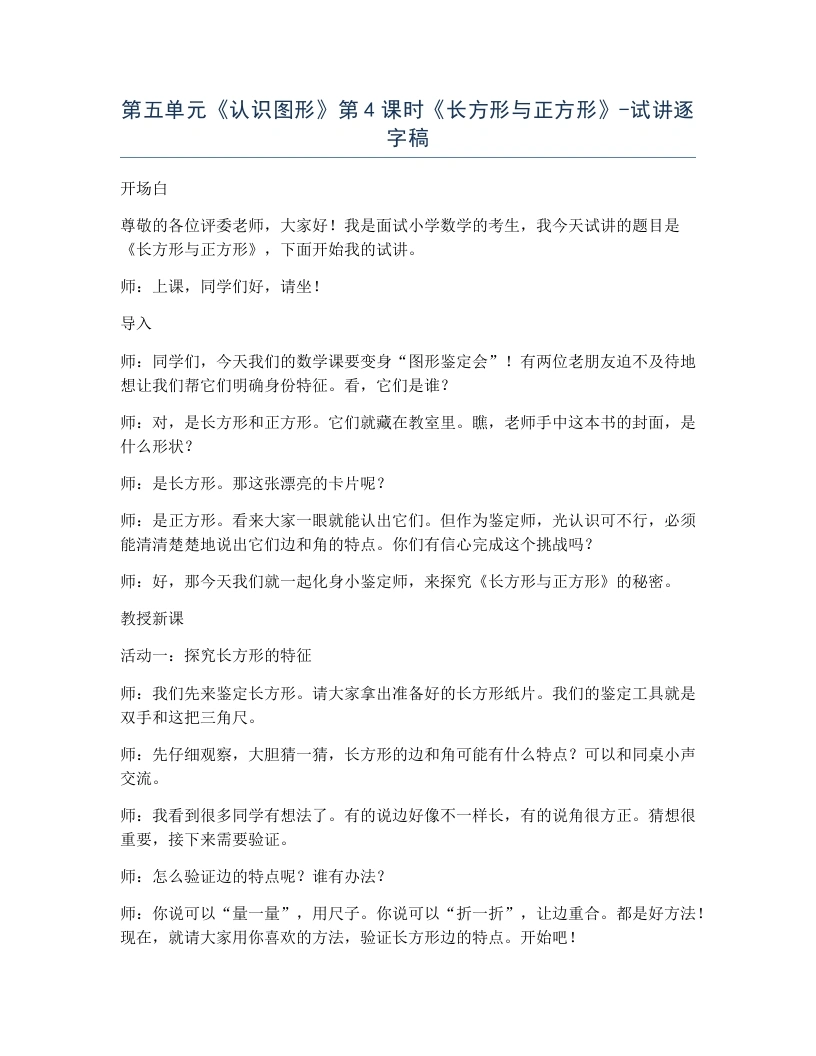 第五单元《认识图形》第4课时《长方形与正方形》-试讲逐字稿

开场白

尊敬的各位评委老师，大家好！我是面试小学数学的考生，我今天试讲的题目是《长方形与正方形》，下面开始我的试讲。

师：上课，同学们好，请坐！

导入

师：同学们，今天我们的数学课要变身“图形鉴定会”！有两位老朋友迫不及待地想让我们帮它们明确身份特征。看，它们是谁？

师：对，是长方形和正方形。它们就藏在教室里。瞧，老师手中这本书的封面，是什么形状？

师：是长方形。那这张漂亮的卡片呢？

师：是正方形。看来大家一眼就能认出它们。但作为鉴定师，光认识可不行，必须能清清楚楚地说出它们边和角的特点。你们有信心完成这个挑战吗？

师：好，那今天我们就一起化身小鉴定师，来探究《长方形与正方形》的秘密。

教授新课

活动一：探究长方形的特征

师：我们先来鉴定长方形。请大家拿出准备好的长方形纸片。我们的鉴定工具就是双手和这把三角尺。

师：先仔细观察，大胆猜一猜，长方形的边和角可能有什么特点？可以和同桌小声交流。

师：我看到很多同学有想法了。有的说边好像不一样长，有的说角很方正。猜想很重要，接下来需要验证。

师：怎么验证边的特点呢？谁有办法？

师：你说可以“量一量”，用尺子。你说可以“折一折”，让边重合。都是好方法！现在，就请大家用你喜欢的方法，验证长方形边的特点。开始吧！